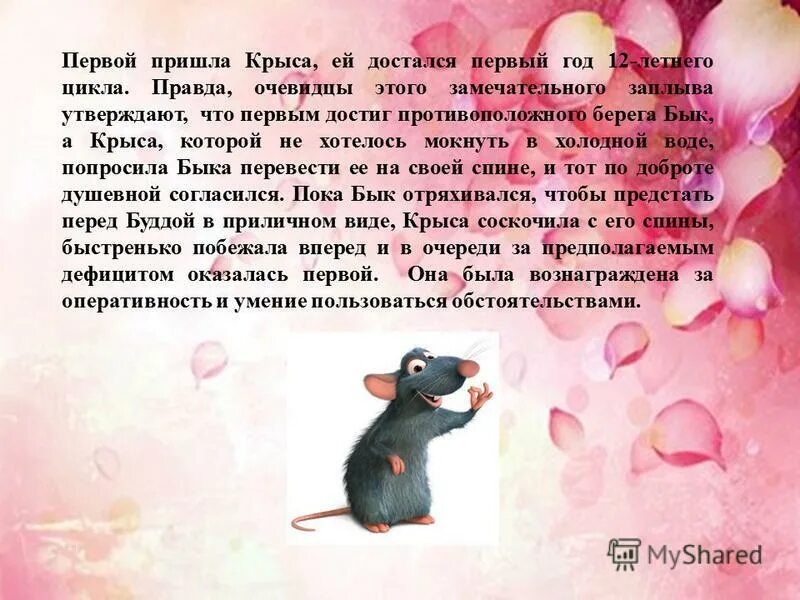 Первой пришла Крыса, ей достался первый год 12-летнего цикла. Правда, очевидцы этого замечательного заплыва утверждают, что первым достиг противоположного берега Бык, а Крыса, которой не хотелось мокнуть в холодной воде, попросила Быка перевести ее на своей спине, и тот по доброте душевной согласился. Пока Бык отряхивался, чтобы предстать перед Буддой в приличном виде, Крыса соскочила с его спины, быстренько побежала вперед и в очереди за предполагаемым дефицитом оказалась первой. Она была вознаграждена за оперативность и умение пользоваться обстоятельствами.

MyShared